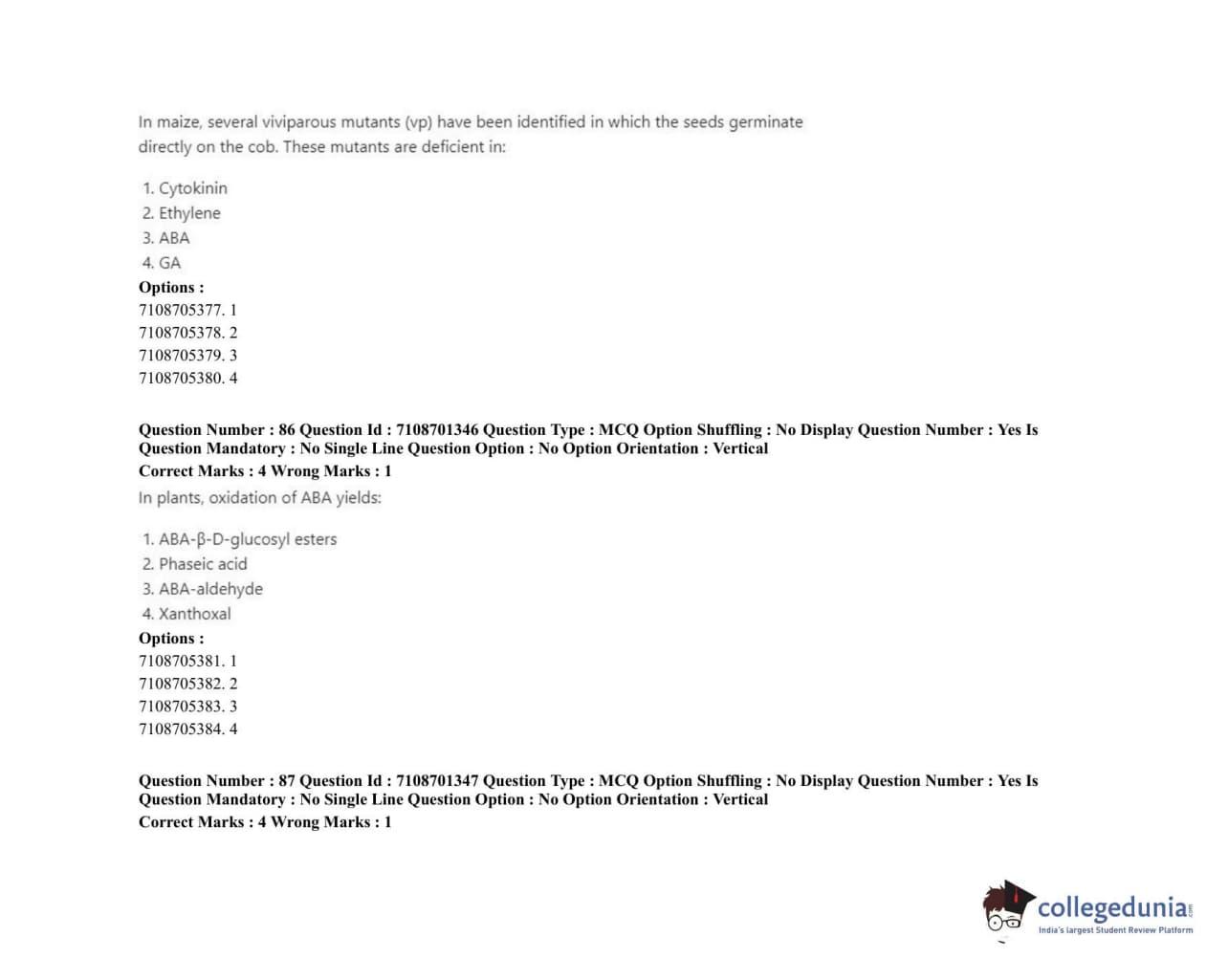 In maize, several viviparous mutants (vp) have been identified in which the seeds germinate directly on the cob. These mutants are deficient in:

1. Cytokinin
2. Ethylene
3. ABA
4. GA
Options :
7108705377. 1
7108705378. 2
7108705379. 3
7108705380. 4

Question Number : 86 Question Id : 7108701346 Question Type : MCQ Option Shuffling : No Display Question Number : Yes Is Question Mandatory : No Single Line Question Option : No Option Orientation : Vertical
Correct Marks : 4 Wrong Marks : 1
In plants, oxidation of ABA yields:

1. ABA-β-D-glucosyl esters
2. Phaseic acid
3. ABA-aldehyde
4. Xanthoxal
Options :
7108705381. 1
7108705382. 2
7108705383. 3
7108705384. 4

Question Number : 87 Question Id : 7108701347 Question Type : MCQ Option Shuffling : No Display Question Number : Yes Is Question Mandatory : No Single Line Question Option : No Option Orientation : Vertical
Correct Marks : 4 Wrong Marks : 1

collegedunia.com
India's largest Student Review Platform